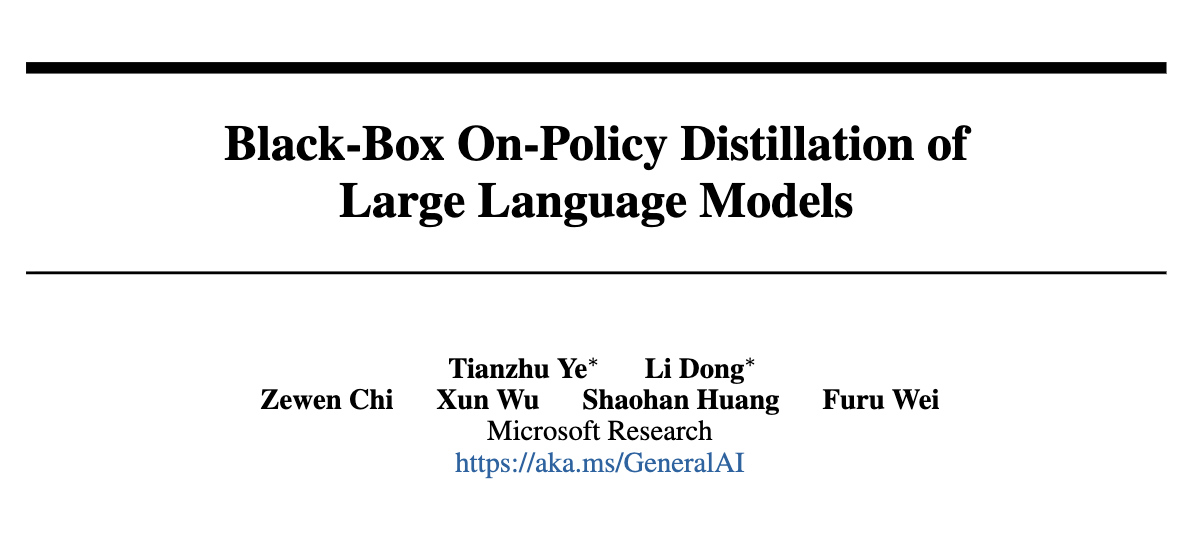 Black-Box On-Policy Distillation of Large Language Models

Tianzhu Ye$^{*}$ Li Dong$^{*}$
Zewen Chi Xun Wu Shaohan Huang Furu Wei
Microsoft Research
https://aka.ms/GeneralAI